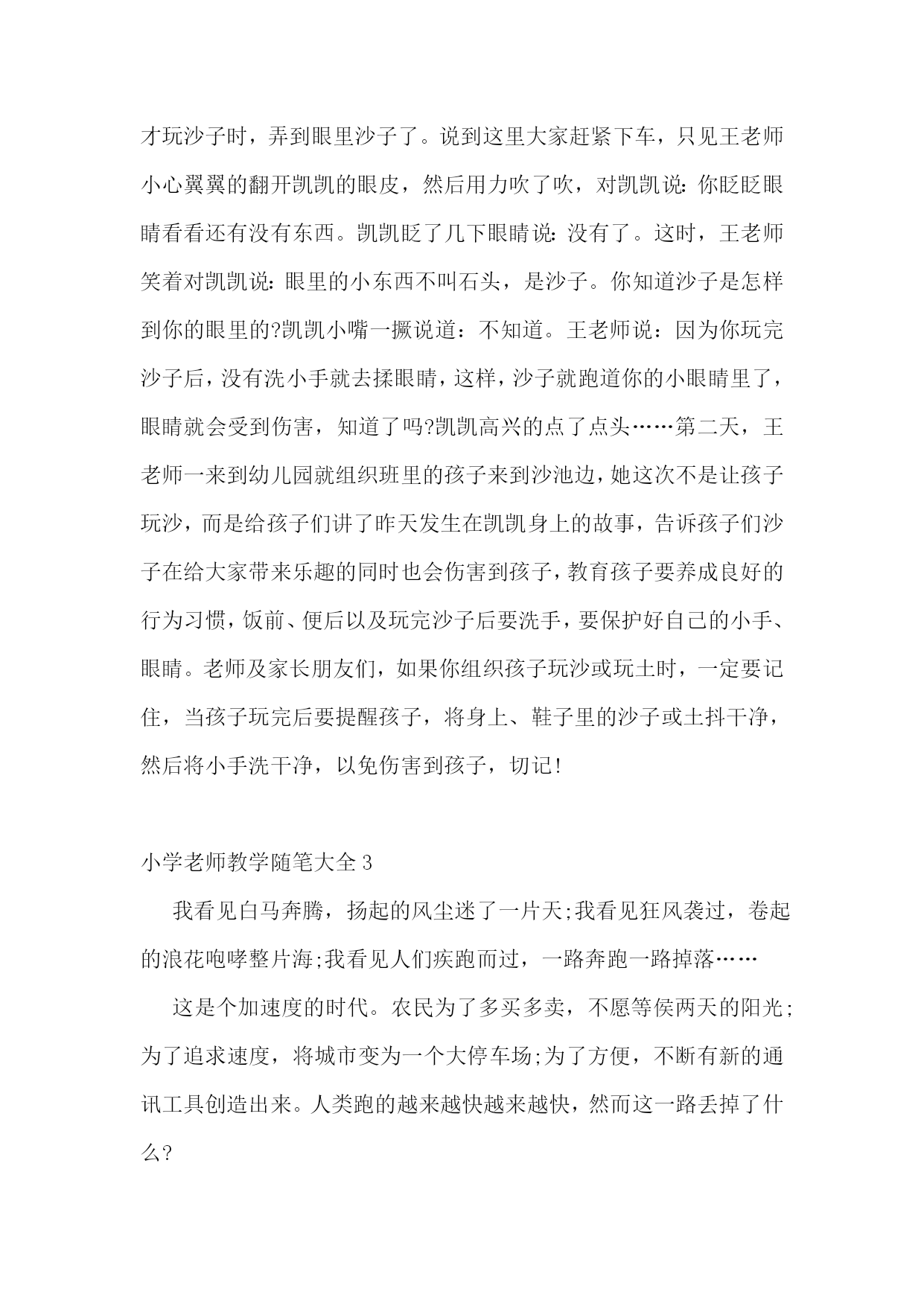 才玩沙子时，弄到眼里沙子了。说到这里大家赶紧下车，只见王老师小心翼翼的翻开凯凯的眼皮，然后用力吹了吹，对凯凯说:你眨眨眼睛看看还有没有东西。凯凯眨了几下眼睛说:没有了。这时，王老师笑着对凯凯说:眼里的小东西不叫石头，是沙子。你知道沙子是怎样到你的眼里的?凯凯小嘴一撅说道：不知道。王老师说：因为你玩完沙子后，没有洗小手就去揉眼睛，这样，沙子就跑道你的小眼睛里了，眼睛就会受到伤害，知道了吗?凯凯高兴的点了点头……第二天，王老师一来到幼儿园就组织班里的孩子来到沙池边，她这次不是让孩子玩沙，而是给孩子们讲了昨天发生在凯凯身上的故事，告诉孩子们沙子在给大家带来乐趣的同时也会伤害到孩子，教育孩子要养成良好的行为习惯，饭前、便后以及玩完沙子后要洗手，要保护好自己的小手、眼睛。老师及家长朋友们，如果你组织孩子玩沙或玩土时，一定要记住，当孩子玩完后要提醒孩子，将身上、鞋子里的沙子或土抖干净，然后将小手洗干净，以免伤害到孩子，切记!

小学老师教学随笔大全 3

我看见白马奔腾，扬起的风尘迷了一片天;我看见狂风袭过，卷起的浪花咆哮整片海;我看见人们疾跑而过，一路奔跑一路掉落……

这是个加速度的时代。农民为了多买多卖，不愿等侯两天的阳光;为了追求速度，将城市变为一个大停车场;为了方便，不断有新的通讯工具创造出来。人类跑的越来越快越来越快，然而这一路丢掉了什么?